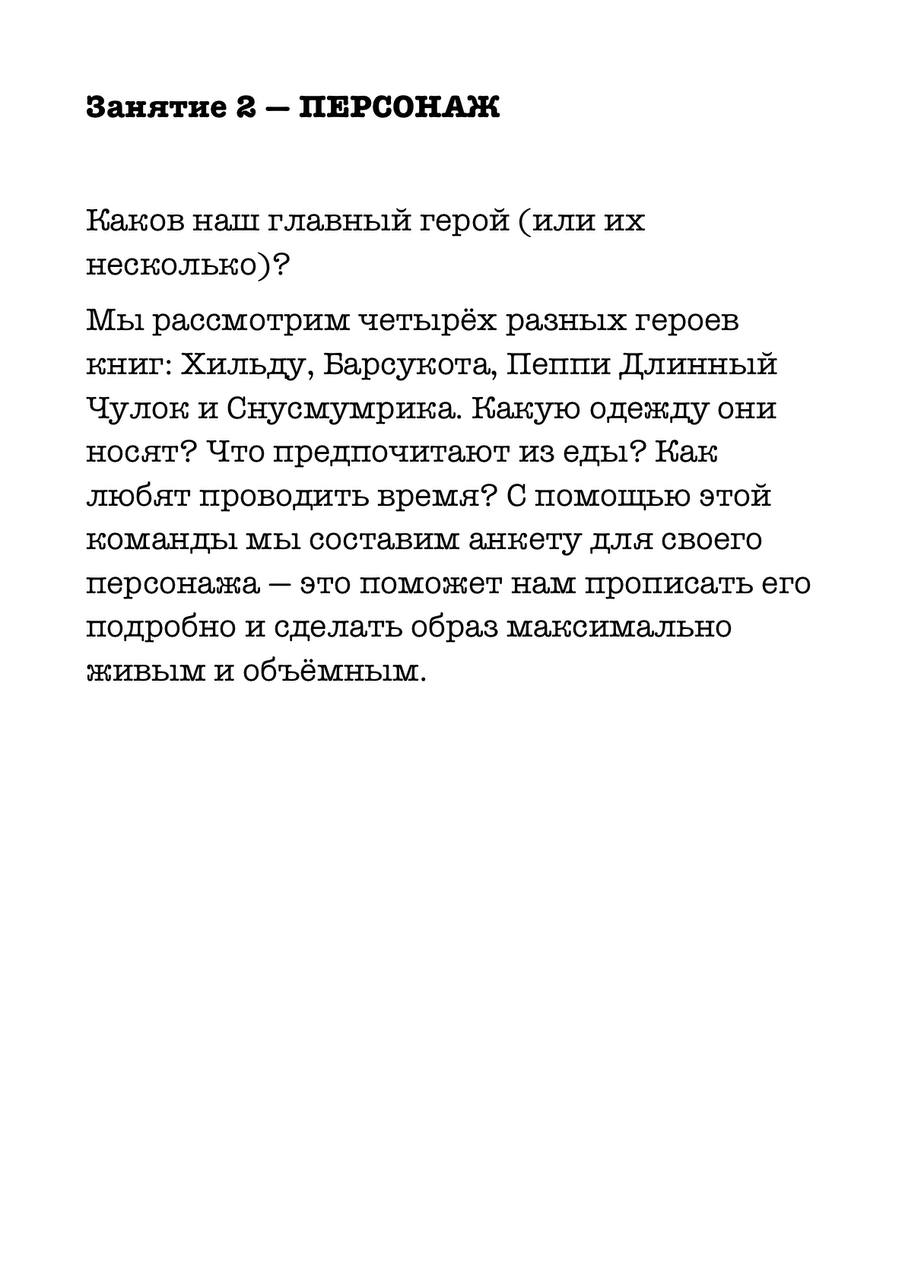 Занятие 2 — ПЕРСОНАЖ

Каков наш главный герой (или их несколько)?

Мы рассмотрим четырёх разных героев книг: Хильду, Барсукота, Пеппи Длинный Чулок и Снусмумрика. Какую одежду они носят? Что предпочитают из еды? Как любят проводить время? С помощью этой команды мы составим анкету для своего персонажа — это поможет нам прописать его подробно и сделать образ максимально живым и объёмным.